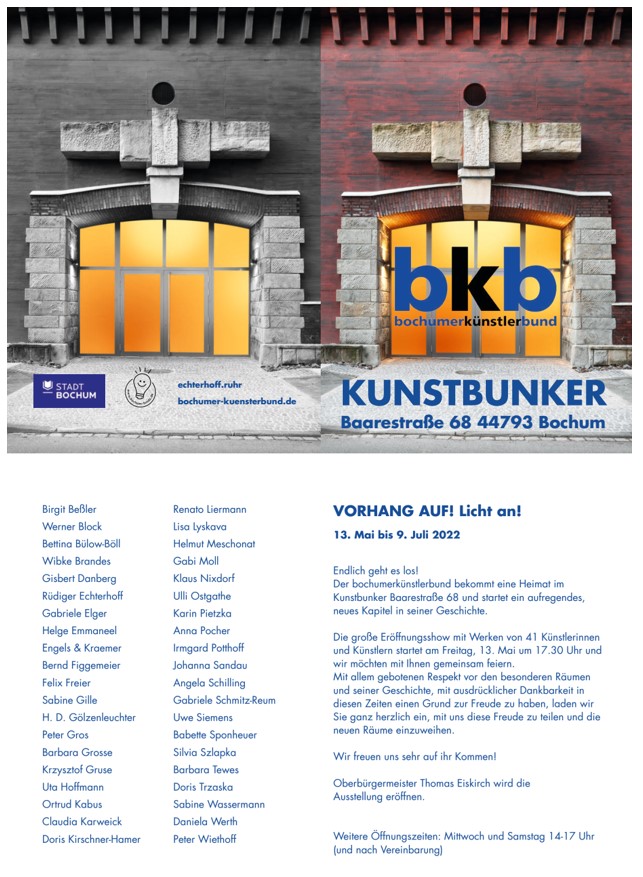 STADT BOCHUM

echterhoff.ruhr
bochumer-kuensterbund.de

bkb
bochumerkünstlerbund

KUNSTBUNKER
Baarestraße 68 44793 Bochum

Birgit Beßler
Werner Block
Bettina Bülow-Böll
Wibke Brandes
Gisbert Danberg
Rüdiger Echterhoff
Gabriele Elger
Helge Emmaneel
Engels & Kraemer
Bernd Figgemeier
Felix Freier
Sabine Gille
H. D. Gölzenleuchter
Peter Gros
Barbara Grosse
Krzysztof Gruse
Uta Hoffmann
Ortrud Kabus
Claudia Karweick
Doris Kirschner-Hamer

Renato Liermann
Lisa Lyskava
Helmut Meschonat
Gabi Moll
Klaus Nixdorf
Ulli Ostgathe
Karin Pietzka
Anna Pocher
Irmgard Potthoff
Johanna Sandau
Angela Schilling
Gabriele Schmitz-Reum
Uwe Siemens
Babette Sponheuer
Silvia Szlapka
Barbara Tewes
Doris Trzaska
Sabine Wassermann
Daniela Werth
Peter Wiethoff

VORHANG AUF! Licht an!

13. Mai bis 9. Juli 2022

Endlich geht es los!
Der bochumerkünstlerbund bekommt eine Heimat im Kunstbunker Baarestraße 68 und startet ein aufregendes, neues Kapitel in seiner Geschichte.

Die große Eröffnungsshow mit Werken von 41 Künstlerinnen und Künstlern startet am Freitag, 13. Mai um 17.30 Uhr und wir möchten mit Ihnen gemeinsam feiern.
Mit allem gebotenen Respekt vor den besonderen Räumen und seiner Geschichte, mit ausdrücklicher Dankbarkeit in diesen Zeiten einen Grund zur Freude zu haben, laden wir Sie ganz herzlich ein, mit uns diese Freude zu teilen und die neuen Räume einzuweihen.

Wir freuen uns sehr auf ihr Kommen!

Oberbürgermeister Thomas Eiskirch wird die Ausstellung eröffnen.

Weitere Öffnungszeiten: Mittwoch und Samstag 14-17 Uhr (und nach Vereinbarung)